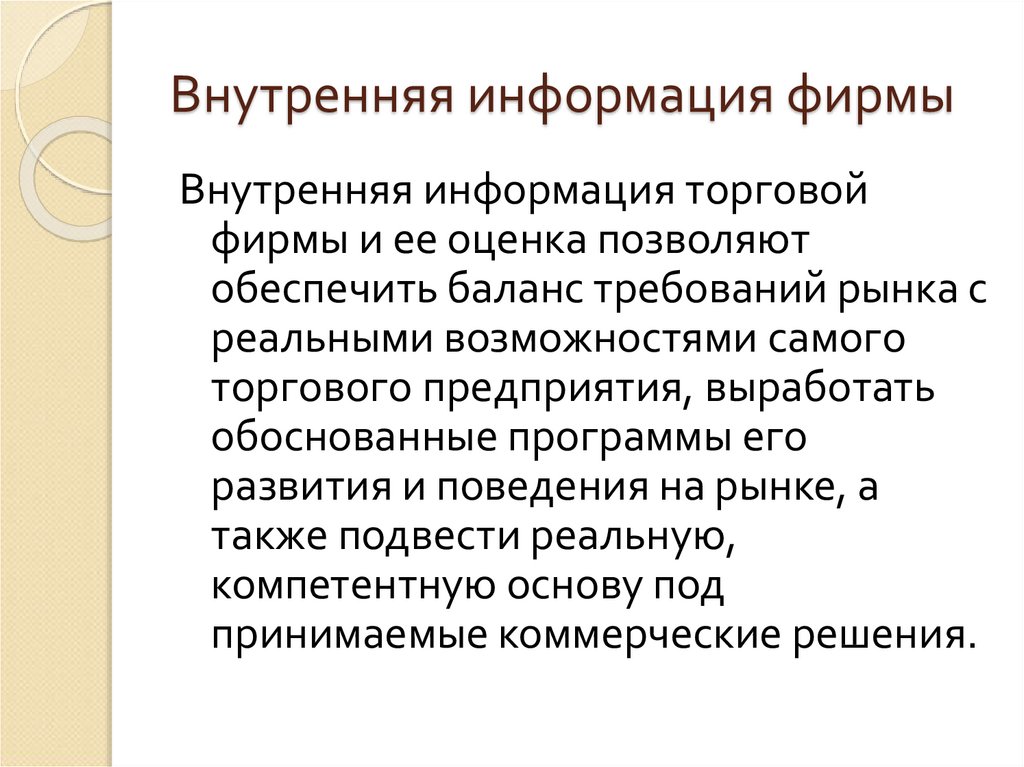 Внутренняя информация фирмы

Внутренняя информация торговой фирмы и ее оценка позволяют обеспечить баланс требований рынка с реальными возможностями самого торгового предприятия, выработать обоснованные программы его развития и поведения на рынке, а также подвести реальную, компетентную основу под принимаемые коммерческие решения.